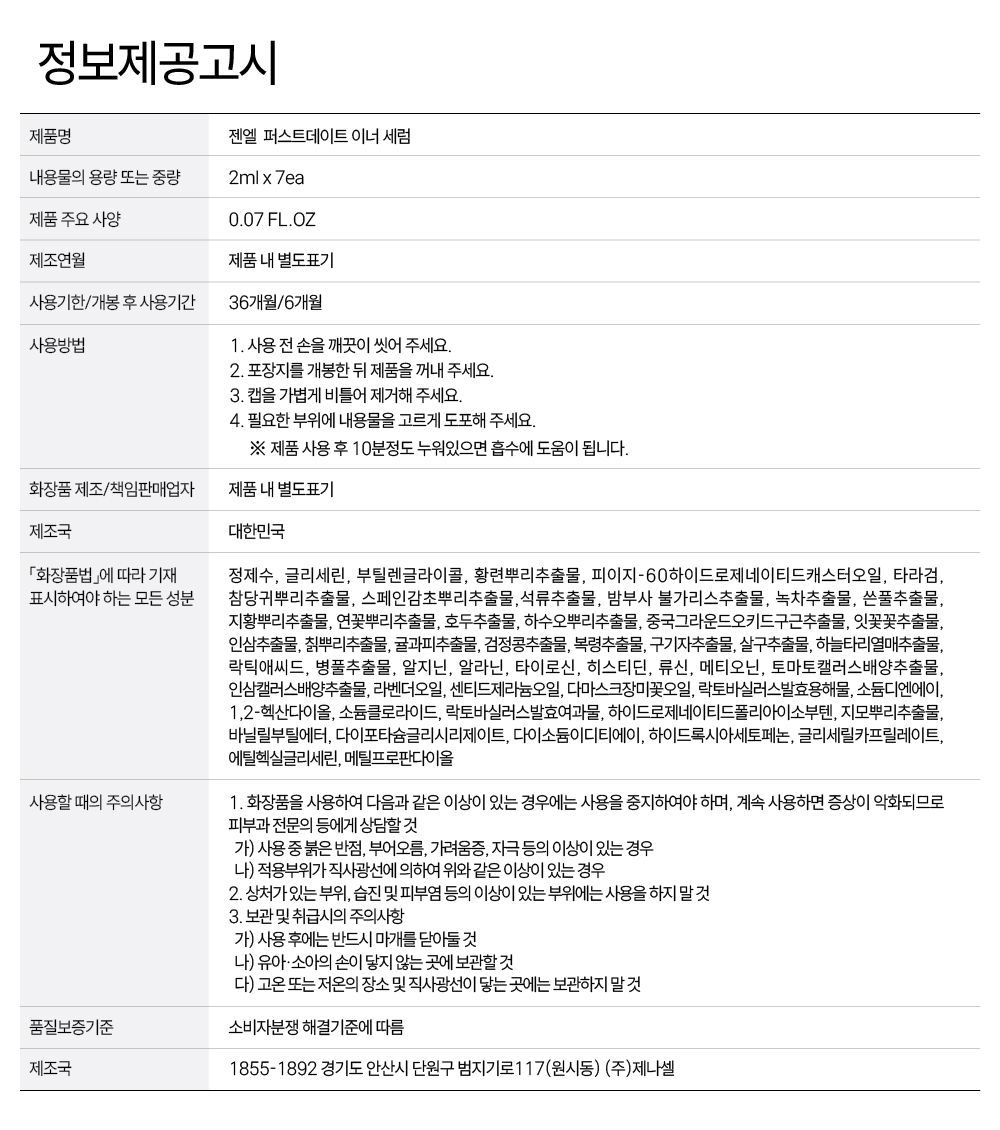 정보제공고시

| 제품명 | 젠엘 퍼스트데이트 이너 세럼 |
|---|---|
| 내용물의 용량 또는 중량 | 2ml x 7ea |
| 제품 주요 사양 | 0.07 FL.OZ |
| 제조연월 | 제품 내 별도표기 |
| 사용기한/개봉 후 사용기간 | 36개월/6개월 |
| 사용방법 | 1. 사용 전 손을 깨끗이 씻어 주세요. 2. 포장지를 개봉한 뒤 제품을 꺼내 주세요. 3. 캡을 가볍게 비틀어 제거해 주세요. 4. 필요한 부위에 내용물을 고르게 도포해 주세요. ※ 제품 사용 후 10분정도 누워있으면 흡수에 도움이 됩니다. |
| 화장품 제조/책임판매업자 | 제품 내 별도표기 |
| 제조국 | 대한민국 |
| 「화장품법」에 따라 기재 표시하여야 하는 모든 성분 | 정제수, 글리세린, 부틸렌글라이콜, 황련뿌리추출물, 피이지-60하이드로제네이티드캐스터오일, 타라검, 참당귀뿌리추출물, 스페인감초뿌리추출물, 석류추출물, 밤부사 불가리스추출물, 녹차추출물, 쓴풀추출물, 지황뿌리추출물, 연꽃뿌리추출물, 호두추출물, 하수오뿌리추출물, 중국그라운드오키드구근추출물, 잇꽃꽃추출물, 인삼추출물, 칡뿌리추출물, 귤과피추출물, 검정콩추출물, 복령추출물, 구기자추출물, 살구추출물, 하늘타리열매추출물, 락틱애씨드, 병풀추출물, 알지닌, 알라닌, 타이로신, 히스티딘, 류신, 메티오닌, 토마토캘러스배양추출물, 인삼캘러스배양추출물, 라벤더오일, 센티드제라늄오일, 다마스크장미꽃오일, 락토바실러스발효용해물, 소듐디엔에이, 1,2-헥산다이올, 소듐클로라이드, 락토바실러스발효여과물, 하이드로제네이티드폴리아이소부텐, 지모뿌리추출물, 바닐릴부틸에터, 다이포타슘글리시리제이트, 다이소듐이디티에이, 하이드록시아세토페논, 글리세릴카프릴레이트, 에틸헥실글리세린, 메틸프로판다이올 |
| 사용할 때의 주의사항 | 1. 화장품을 사용하여 다음과 같은 이상이 있는 경우에는 사용을 중지하여야 하며, 계속 사용하면 증상이 악화되므로 피부과 전문의 등에게 상담할 것 가) 사용 중 붉은 반점, 부어오름, 가려움증, 자극 등의 이상이 있는 경우 나) 적용부위가 직사광선에 의하여 위와 같은 이상이 있는 경우 2. 상처가 있는 부위, 습진 및 피부염 등의 이상이 있는 부위에는 사용을 하지 말 것 3. 보관 및 취급시의 주의사항 가) 사용 후에는 반드시 마개를 닫아둘 것 나) 유아·소아의 손이 닿지 않는 곳에 보관할 것 다) 고온 또는 저온의 장소 및 직사광선이 닿는 곳에는 보관하지 말 것 |
| 품질보증기준 | 소비자분쟁 해결기준에 따름 |
| 제조국 | 1855-1892 경기도 안산시 단원구 범지기로117(원시동) (주)제나셀 |